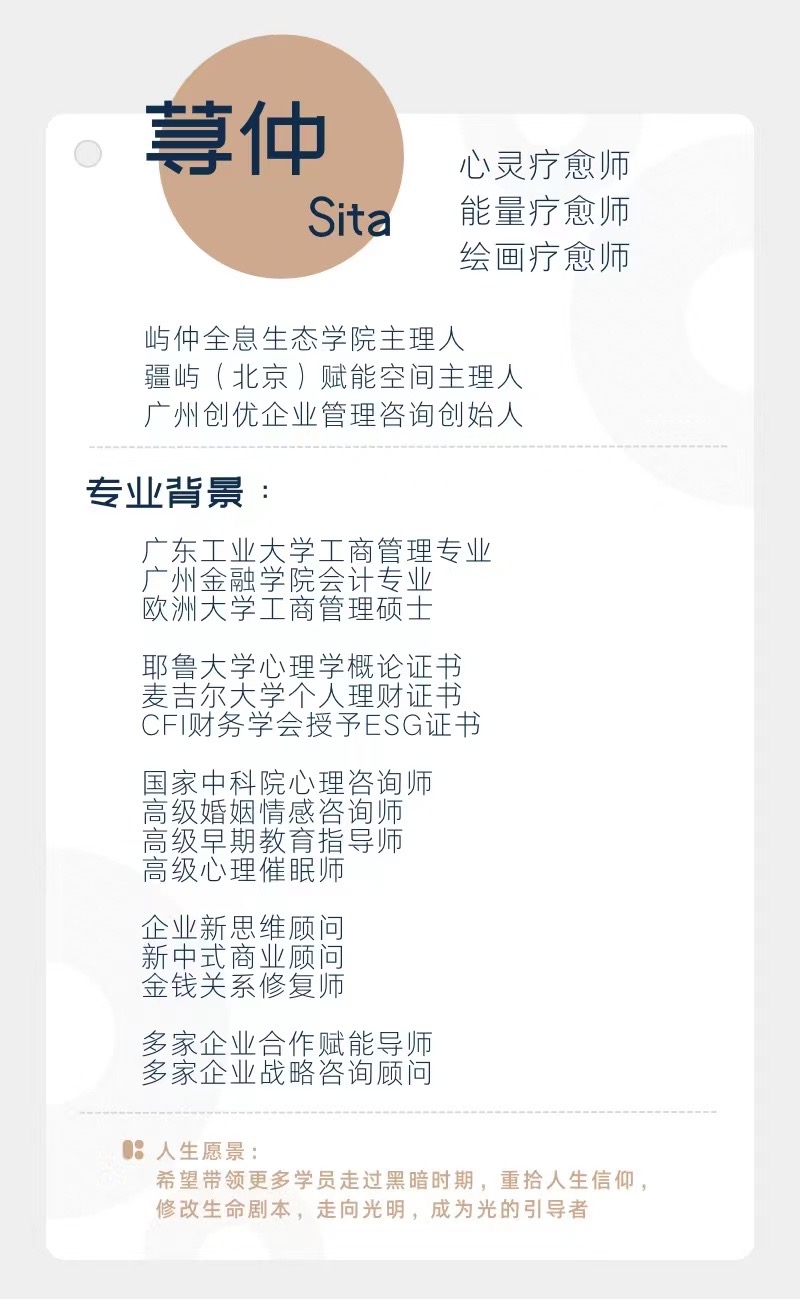 荨仲
Sita

心灵疗愈师
能量疗愈师
绘画疗愈师

屿仲全息生态学院主理人
疆屿（北京）赋能空间主理人
广州创优企业管理咨询创始人

专业背景：

广东工业大学工商管理专业
广州金融学院会计专业
欧洲大学工商管理硕士

耶鲁大学心理学概论证书
麦吉尔大学个人理财证书
CFI财务学会授予ESG证书

国家中科院心理咨询师
高级婚姻情感咨询师
高级早期教育指导师
高级心理催眠师

企业新思维顾问
新中式商业顾问
金钱关系修复师

多家企业合作赋能导师
多家企业战略咨询顾问

人生愿景：
希望带领更多学员走过黑暗时期，重拾人生信仰，修改生命剧本，走向光明，成为光的引导者